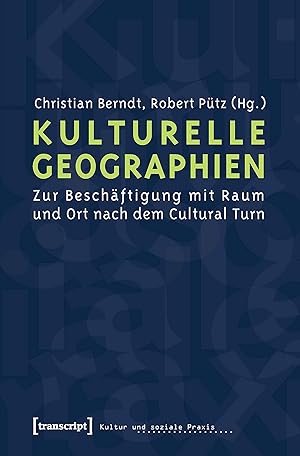 Christian Berndt, Robert Pütz (Hg.)

KULTURELLE GEOGRAPHIEN

Zur Beschäftigung mit Raum und Ort nach dem Cultural Turn

[transcript] Kultur und soziale Praxis